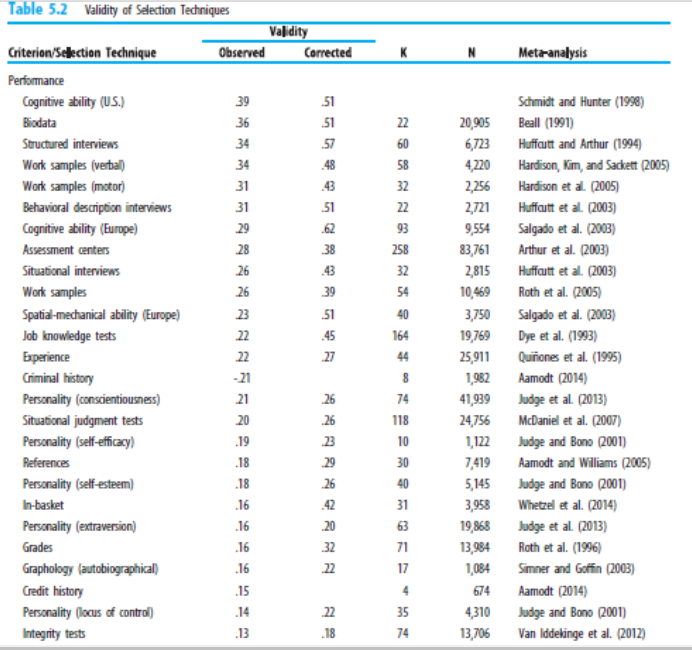 Table 5.2 Validity of Selection Techniques

| Criterion/Selection Technique | Validity Observed | Validity Corrected | K | N | Meta-analysis |
|---|---|---|---|---|---|
| Performance | | | | | |
| Cognitive ability (U.S.) | .39 | .51 | | | Schmidt and Hunter (1998) |
| Biodata | .36 | .51 | 22 | 20,905 | Beall (1991) |
| Structured interviews | .34 | .57 | 60 | 6,723 | Huffcutt and Arthur (1994) |
| Work samples (verbal) | .34 | .48 | 58 | 4,220 | Hardison, Kim, and Sackett (2005) |
| Work samples (motor) | .31 | .43 | 32 | 2,256 | Hardison et al. (2005) |
| Behavioral description interviews | .31 | .51 | 22 | 2,721 | Huffcutt et al. (2003) |
| Cognitive ability (Europe) | .29 | .62 | 93 | 9,554 | Salgado et al. (2003) |
| Assessment centers | .28 | .38 | 258 | 83,761 | Arthur et al. (2003) |
| Situational interviews | .26 | .43 | 32 | 2,815 | Huffcutt et al. (2003) |
| Work samples | .26 | .39 | 54 | 10,469 | Roth et al. (2005) |
| Spatial-mechanical ability (Europe) | .23 | .51 | 40 | 3,750 | Salgado et al. (2003) |
| Job knowledge tests | .22 | .45 | 164 | 19,769 | Dye et al. (1993) |
| Experience | .22 | .27 | 44 | 25,911 | Quiñones et al. (1995) |
| Criminal history | -.21 | | 8 | 1,982 | Aamodt (2014) |
| Personality (conscientiousness) | .21 | .26 | 74 | 41,939 | Judge et al. (2013) |
| Situational judgment tests | .20 | .26 | 118 | 24,756 | McDaniel et al. (2007) |
| Personality (self-efficacy) | .19 | .23 | 10 | 1,122 | Judge and Bono (2001) |
| References | .18 | .29 | 30 | 7,419 | Aamodt and Williams (2005) |
| Personality (self-esteem) | .18 | .26 | 40 | 5,145 | Judge and Bono (2001) |
| In-basket | .16 | .42 | 31 | 3,958 | Whetzel et al. (2014) |
| Personality (extraversion) | .16 | .20 | 63 | 19,868 | Judge et al. (2013) |
| Grades | .16 | .32 | 71 | 13,984 | Roth et al. (1996) |
| Graphology (autobiographical) | .16 | .22 | 17 | 1,084 | Simner and Goffin (2003) |
| Credit history | .15 | | 4 | 674 | Aamodt (2014) |
| Personality (locus of control) | .14 | .22 | 35 | 4,310 | Judge and Bono (2001) |
| Integrity tests | .13 | .18 | 74 | 13,706 | Van Iddekinge et al. (2012) |